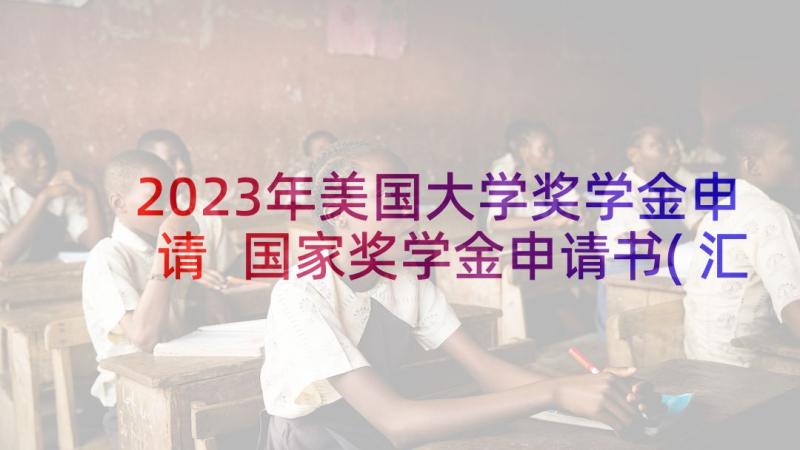 2023年美国大学奖学金申请 国家奖学金申请书(汇